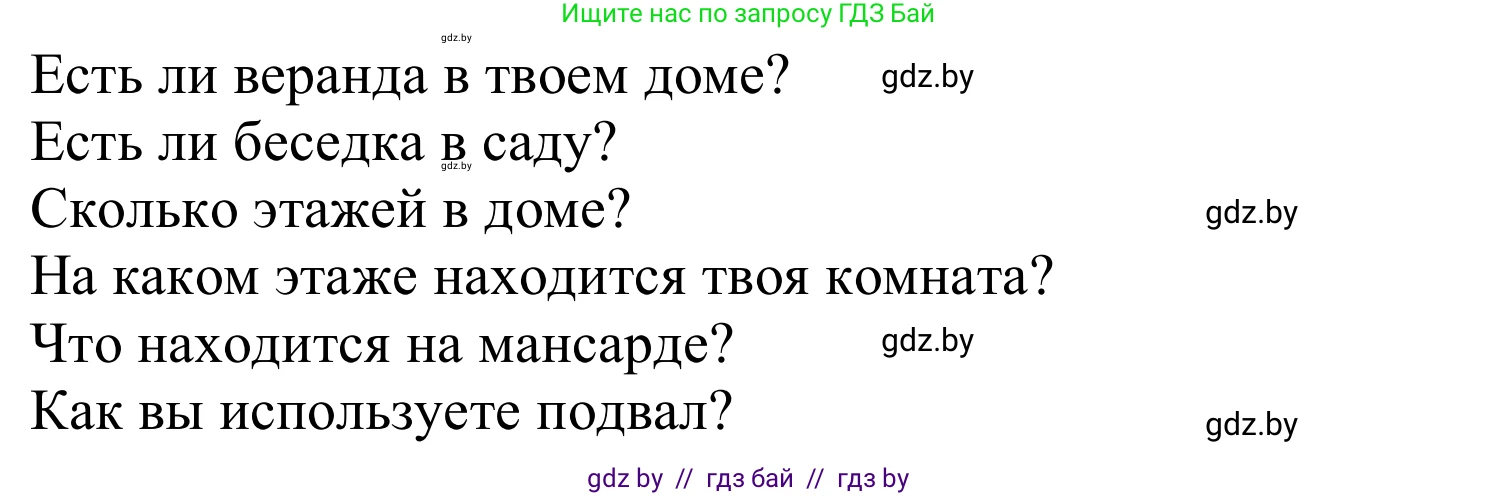 Ищите нас по запросу ГДЗ Бай

gdz.by

Есть ли веранда в твоем доме? gdz.by

Есть ли беседка в саду?

gdz.by

Сколько этажей в доме? gdz.by

На каком этаже находится твоя комната?

Что находится на мансарде? gdz.by

Как вы используете подвал? gdz.by

gdz by // гдз бай // гдз by